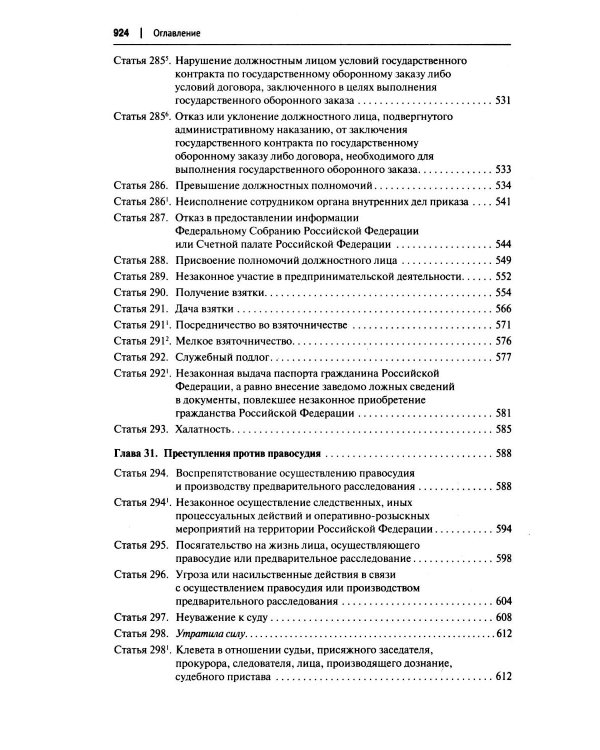 924 | Оглавление

Статья 285$^{5}$. Нарушение должностным лицом условий государственного контракта по государственному оборонному заказу либо условий договора, заключенного в целях выполнения государственного оборонного заказа 531

Статья 285$^{6}$. Отказ или уклонение должностного лица, подвергнутого административному наказанию, от заключения государственного контракта по государственному оборонному заказу либо договора, необходимого для выполнения государственного оборонного заказа 533

Статья 286. Превышение должностных полномочий 534

Статья 286$^{1}$. Неисполнение сотрудником органа внутренних дел приказа 541

Статья 287. Отказ в предоставлении информации Федеральному Собранию Российской Федерации или Счетной палате Российской Федерации 544

Статья 288. Присвоение полномочий должностного лица 549

Статья 289. Незаконное участие в предпринимательской деятельности 552

Статья 290. Получение взятки 554

Статья 291. Дача взятки 566

Статья 291$^{1}$. Посредничество во взяточничестве 571

Статья 291$^{2}$. Мелкое взяточничество 576

Статья 292. Служебный подлог 577

Статья 292$^{1}$. Незаконная выдача паспорта гражданина Российской Федерации, а равно внесение заведомо ложных сведений в документы, повлекшее незаконное приобретение гражданства Российской Федерации 581

Статья 293. Халатность 585

Глава 31. Преступления против правосудия 588

Статья 294. Воспрепятствование осуществлению правосудия и производству предварительного расследования 588

Статья 294$^{1}$. Незаконное осуществление следственных, иных процессуальных действий и оперативно-розыскных мероприятий на территории Российской Федерации 594

Статья 295. Посягательство на жизнь лица, осуществляющего правосудие или предварительное расследование 598

Статья 296. Угроза или насильственные действия в связи с осуществлением правосудия или производством предварительного расследования 604

Статья 297. Неуважение к суду 608

Статья 298. Утратила силу 612

Статья 298$^{1}$. Клевета в отношении судьи, присяжного заседателя, прокурора, следователя, лица, производящего дознание, судебного пристава 612